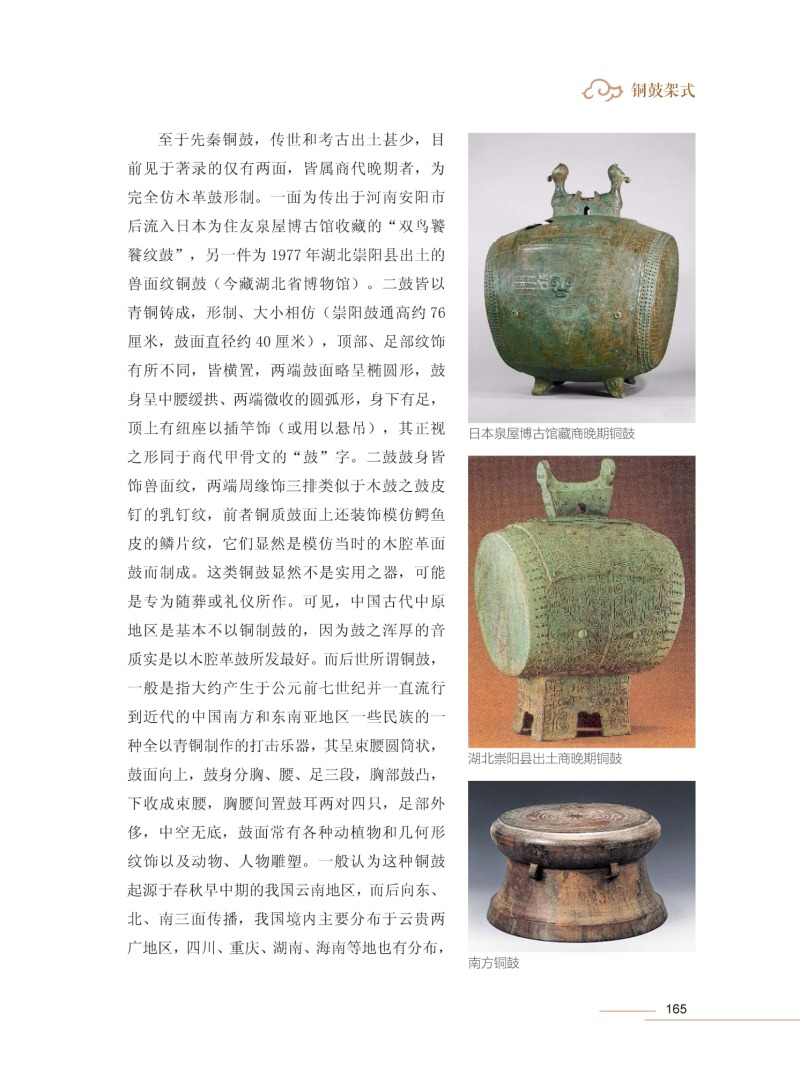 铜鼓架式

至于先秦铜鼓，传世和考古出土甚少，目前见于著录的仅有两面，皆属商代晚期者，为完全仿木革鼓形制。一面为传出于河南安阳市后流入日本为住友泉屋博古馆收藏的“双鸟饕餮纹鼓”，另一件为1977年湖北崇阳县出土的兽面纹铜鼓（今藏湖北省博物馆）。二鼓皆以青铜铸成，形制、大小相仿（崇阳鼓通高约76厘米，鼓面直径约40厘米），顶部、足部纹饰有所不同，皆横置，两端鼓面略呈椭圆形，鼓身呈中腰缓拱、两端微收的圆弧形，身下有足，顶上有纽座以插竿饰（或用以悬吊），其正视之形同于商代甲骨文的“鼓”字。二鼓鼓身皆饰兽面纹，两端周缘饰三排类似于木鼓之鼓皮钉的乳钉纹，前者铜质鼓面上还装饰模仿鳄鱼皮的鳞片纹，它们显然是模仿当时的木腔革面鼓而制成。这类铜鼓显然不是实用之器，可能是专为随葬或礼仪所作。可见，中国古代中原地区是基本不以铜制鼓的，因为鼓之浑厚的音质实是以木腔革鼓所发最好。而后世所谓铜鼓，一般是指大约产生于公元前七世纪并一直流行到近代的中国南方和东南亚地区一些民族的一种全以青铜制作的打击乐器，其呈束腰圆筒状，鼓面向上，鼓身分胸、腰、足三段，胸部鼓凸，下收成束腰，胸腰间置鼓耳两对四只，足部外侈，中空无底，鼓面常有各种动植物和几何形纹饰以及动物、人物雕塑。一般认为这种铜鼓起源于春秋早中期的我国云南地区，而后向东、北、南三面传播，我国境内主要分布于云贵两广地区，四川、重庆、湖南、海南等地也有分布，

日本泉屋博古馆藏商晚期铜鼓

湖北崇阳县出土商晚期铜鼓

南方铜鼓

165